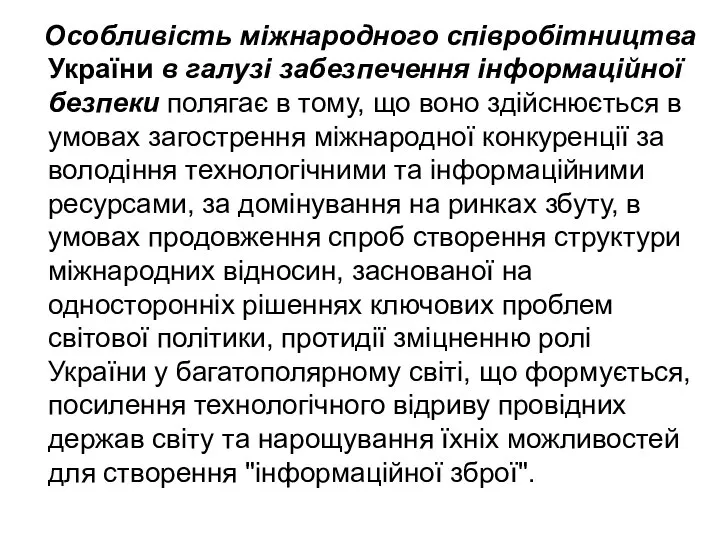 Особливість міжнародного співробітництва України в галузі забезпечення інформаційної безпеки полягає в тому, що воно здійснюється в умовах загострення міжнародної конкуренції за володіння технологічними та інформаційними ресурсами, за домінування на ринках збуту, в умовах продовження спроб створення структури міжнародних відносин, заснованої на односторонніх рішеннях ключових проблем світової політики, протидії зміцненню ролі України у багатополярному світі, що формується, посилення технологічного відриву провідних держав світу та нарощування їхніх можливостей для створення "інформаційної зброї".